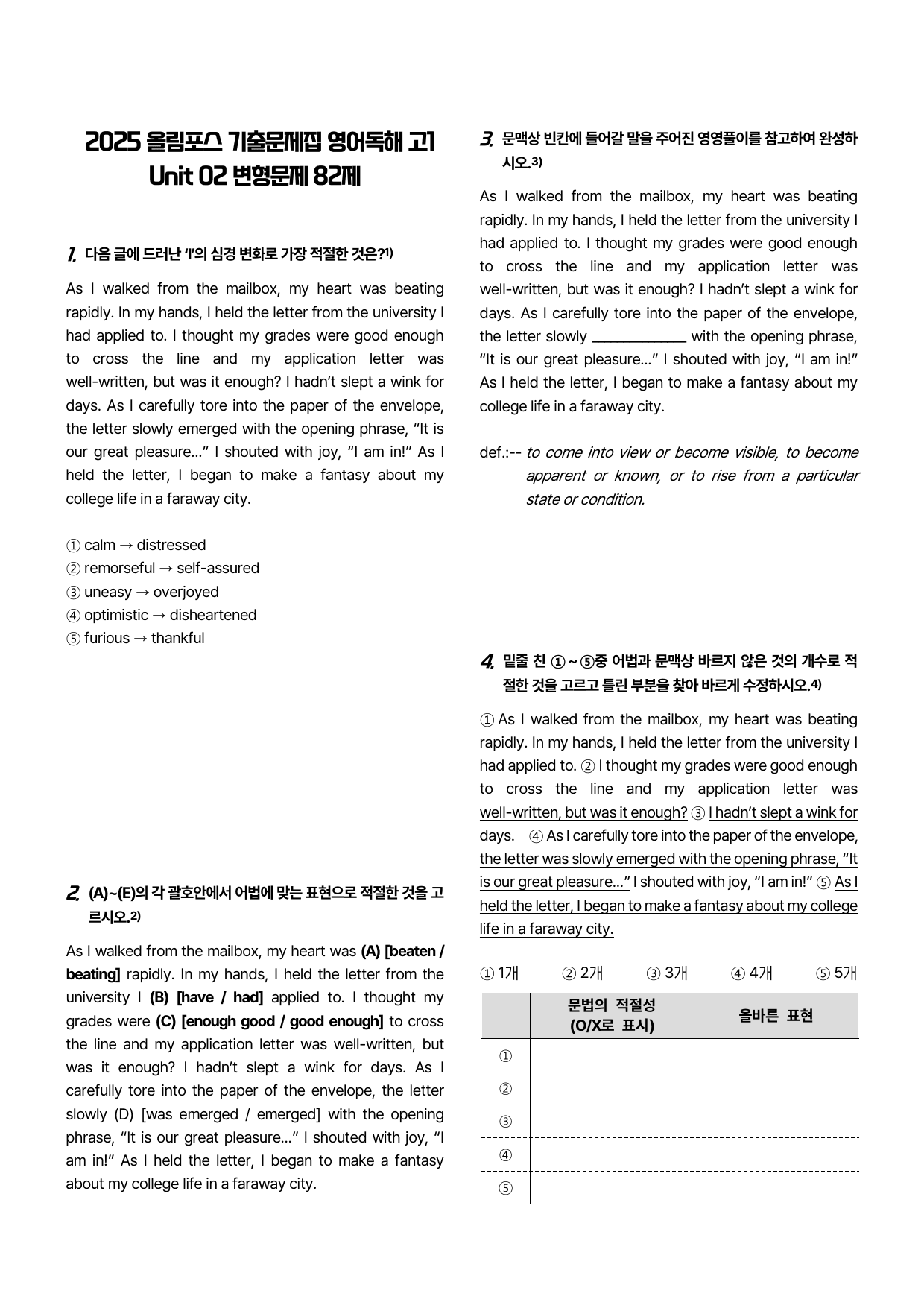 2025 올림포스 기출문제집 영어독해 고1
Unit 02 변형문제 82제

1. 다음 글에 드러난 'I'의 심경 변화로 가장 적절한 것은?$^{1)}$

As I walked from the mailbox, my heart was beating rapidly. In my hands, I held the letter from the university I had applied to. I thought my grades were good enough to cross the line and my application letter was well-written, but was it enough? I hadn't slept a wink for days. As I carefully tore into the paper of the envelope, the letter slowly emerged with the opening phrase, "It is our great pleasure..." I shouted with joy, "I am in!" As I held the letter, I began to make a fantasy about my college life in a faraway city.

① calm → distressed
② remorseful → self-assured
③ uneasy → overjoyed
④ optimistic → disheartened
⑤ furious → thankful

2. (A)~(E)의 각 괄호안에서 어법에 맞는 표현으로 적절한 것을 고르시오.$^{2)}$

As I walked from the mailbox, my heart was (A) [beaten / beating] rapidly. In my hands, I held the letter from the university I (B) [have / had] applied to. I thought my grades were (C) [enough good / good enough] to cross the line and my application letter was well-written, but was it enough? I hadn't slept a wink for days. As I carefully tore into the paper of the envelope, the letter slowly (D) [was emerged / emerged] with the opening phrase, "It is our great pleasure..." I shouted with joy, "I am in!" As I held the letter, I began to make a fantasy about my college life in a faraway city.

3. 문맥상 빈칸에 들어갈 말을 주어진 영영풀이를 참고하여 완성하시오.$^{3)}$

As I walked from the mailbox, my heart was beating rapidly. In my hands, I held the letter from the university I had applied to. I thought my grades were good enough to cross the line and my application letter was well-written, but was it enough? I hadn't slept a wink for days. As I carefully tore into the paper of the envelope, the letter slowly ____ with the opening phrase, "It is our great pleasure..." I shouted with joy, "I am in!" As I held the letter, I began to make a fantasy about my college life in a faraway city.

def.:-- to come into view or become visible, to become apparent or known, or to rise from a particular state or condition.

4. 밑줄 친 ①~⑤중 어법과 문맥상 바르지 않은 것의 개수로 적절한 것을 고르고 틀린 부분을 찾아 바르게 수정하시오.$^{4)}$

① As I walked from the mailbox, my heart was beating rapidly. In my hands, I held the letter from the university I had applied to. ② I thought my grades were good enough to cross the line and my application letter was well-written, but was it enough? ③ I hadn't slept a wink for days. ④ As I carefully tore into the paper of the envelope, the letter was slowly emerged with the opening phrase, "It is our great pleasure..." I shouted with joy, "I am in!" ⑤ As I held the letter, I began to make a fantasy about my college life in a faraway city.

① 1개 ② 2개 ③ 3개 ④ 4개 ⑤ 5개

| | 문법의 적절성 (O/X로 표시) | 올바른 표현 |
|---|---|---|
| ① | | |
| ② | | |
| ③ | | |
| ④ | | |
| ⑤ | | |